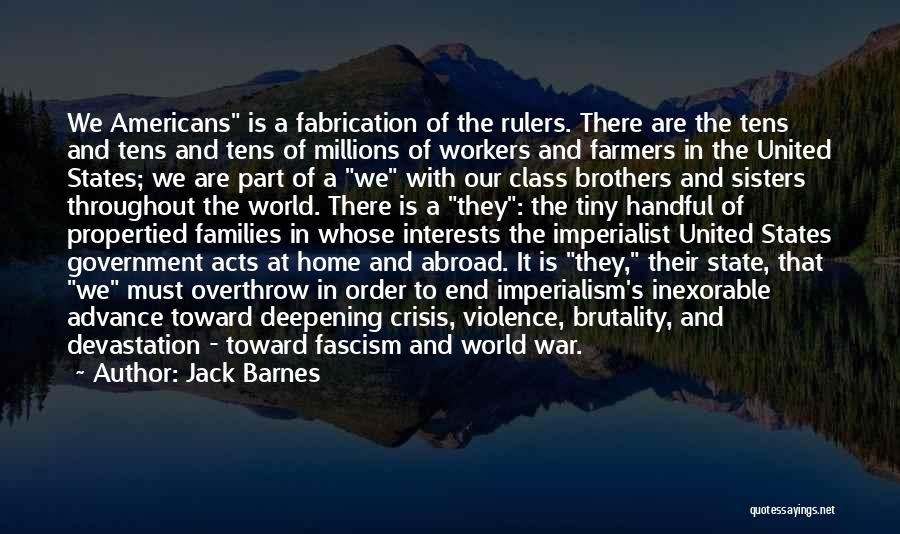 We Americans" is a fabrication of the rulers. There are the tens and tens and tens of millions of workers and farmers in the United States; we are part of a "we" with our class brothers and sisters throughout the world. There is a "they": the tiny handful of propertied families in whose interests the imperialist United States government acts at home and abroad. It is "they," their state, that "we" must overthrow in order to end imperialism's inexorable advance toward deepening crisis, violence, brutality, and devastation - toward fascism and world war.

~ Author: Jack Barnes

quotessayings.net